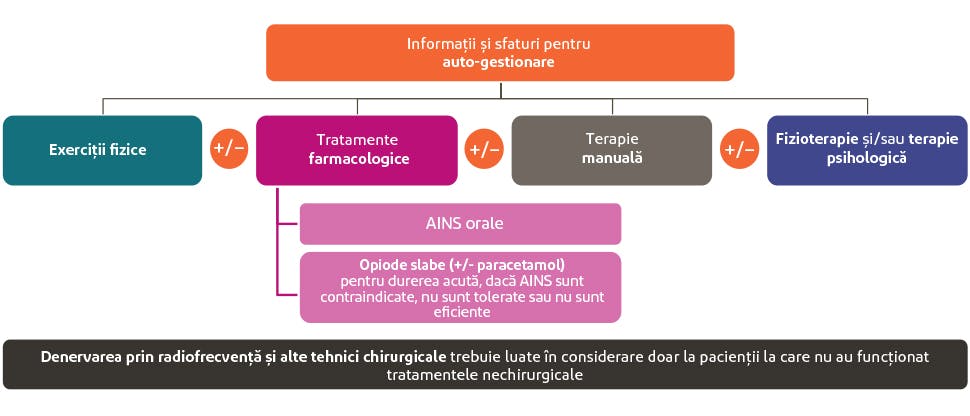 Informații și sfaturi pentru auto-gestionare

Exerciții fizice

+/−

Tratamente farmacologice

+/−

Terapie manuală

+/−

Fizioterapie și/sau terapie psihologică

AINS orale

Opiode slabe (+/- paracetamol) pentru durerea acută, dacă AINS sunt contraindicate, nu sunt tolerate sau nu sunt eficiente

Denervarea prin radiofrecvență și alte tehnici chirurgicale trebuie luate în considerare doar la pacienții la care nu au funcționat tratamentele nechirurgicale